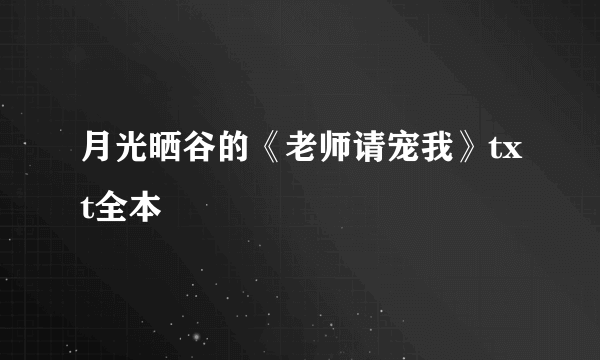 月光晒谷的《老师请宠我》txt全本